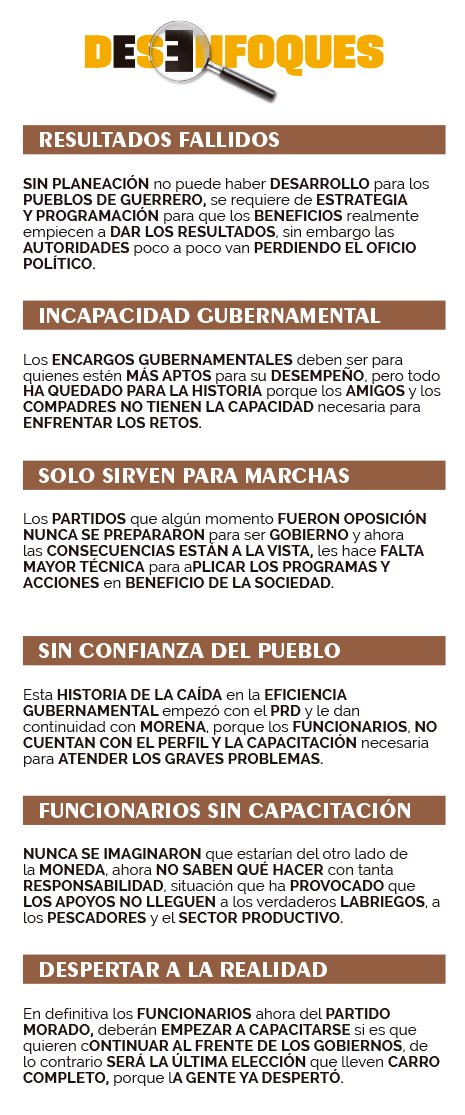 DESENFOQUES

RESULTADOS FALLIDOS

SIN PLANEACIÓN no puede haber DESARROLLO para los PUEBLOS DE GUERRERO, se requiere de ESTRATEGIA Y PROGRAMACIÓN para que los BENEFICIOS realmente empiecen a DAR LOS RESULTADOS, sin embargo las AUTORIDADES poco a poco van PERDIENDO EL OFICIO POLÍTICO.

INCAPACIDAD GUBERNAMENTAL

Los ENCARGOS GUBERNAMENTALES deben ser para quienes estén MÁS APTOS para su DESEMPEÑO, pero todo HA QUEDADO PARA LA HISTORIA porque los AMIGOS y los COMPADRES NO TIENEN LA CAPACIDAD necesaria para ENFRENTAR LOS RETOS.

SOLO SIRVEN PARA MARCHAS

Los PARTIDOS que algún momento FUERON OPOSICIÓN NUNCA SE PREPARARON para ser GOBIERNO y ahora las CONSECUENCIAS ESTÁN A LA VISTA, les hace FALTA MAYOR TÉCNICA para aPLICAR LOS PROGRAMAS Y ACCIONES en BENEFICIO DE LA SOCIEDAD.

SIN CONFIANZA DEL PUEBLO

Esta HISTORIA DE LA CAÍDA en la EFICIENCIA GUBERNAMENTAL empezó con el PRD y le dan continuidad con MORENA, porque los FUNCIONARIOS, NO CUENTAN CON EL PERFIL Y LA CAPACITACIÓN necesaria para ATENDER LOS GRAVES PROBLEMAS.

FUNCIONARIOS SIN CAPACITACIÓN

NUNCA SE IMAGINARON que estarían del otro lado de la MONEDA, ahora NO SABEN QUÉ HACER con tanta RESPONSABILIDAD, situación que ha PROVOCADO que LOS APOYOS NO LLEGUEN a los verdaderos LABRIEGOS, a los PESCADORES y el SECTOR PRODUCTIVO.

DESPERTAR A LA REALIDAD

En definitiva los FUNCIONARIOS ahora del PARTIDO MORADO, deberán EMPEZAR A CAPACITARSE si es que quieren cONTINUAR AL FRENTE DE LOS GOBIERNOS, de lo contrario SERÁ LA ÚLTIMA ELECCIÓN que lleven CARRO COMPLETO, porque lA GENTE YA DESPERTÓ.